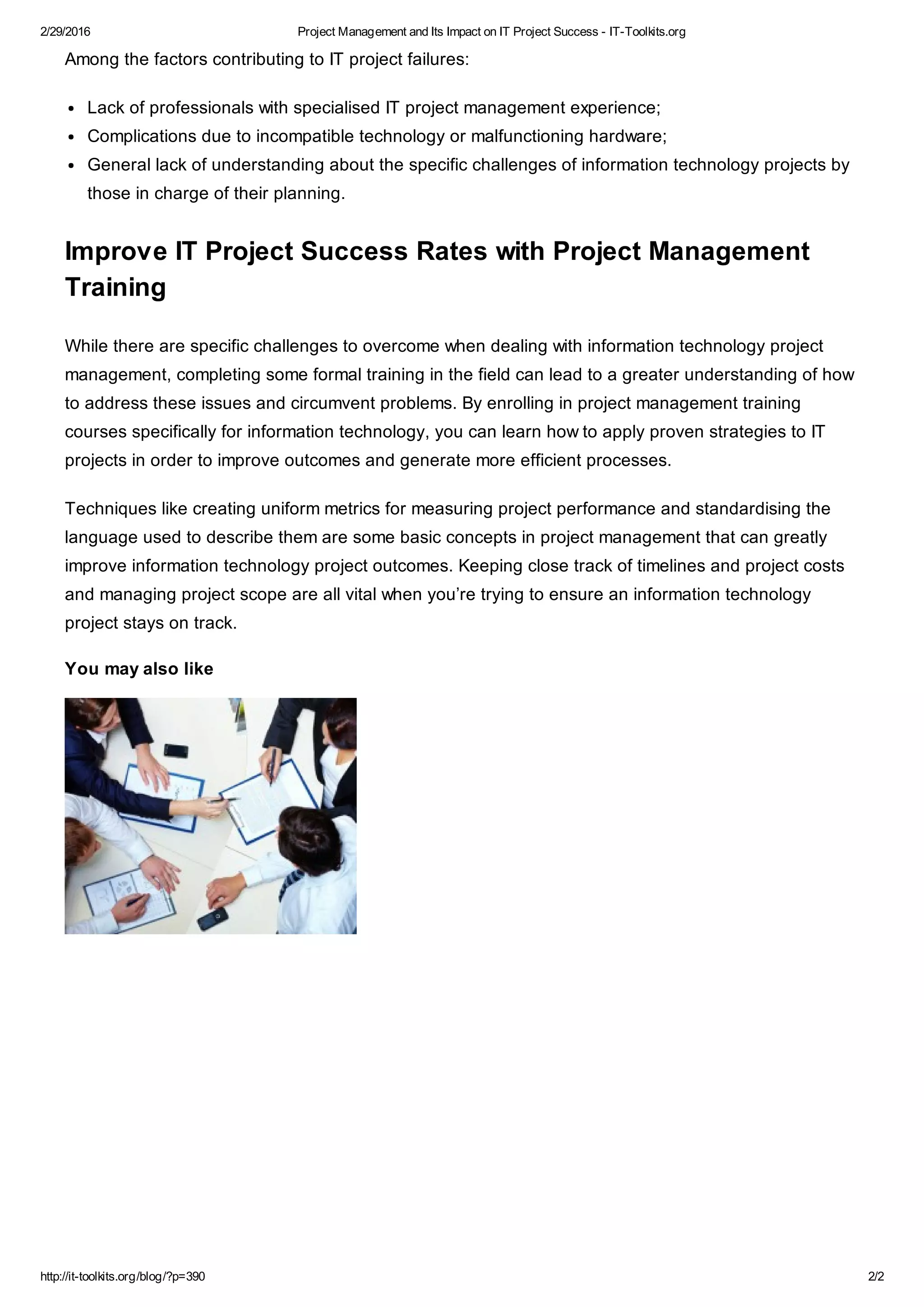 2/29/2016 Project Management and Its Impact on IT Project Success - IT-Toolkits.org

Among the factors contributing to IT project failures:

- Lack of professionals with specialised IT project management experience;
- Complications due to incompatible technology or malfunctioning hardware;
- General lack of understanding about the specific challenges of information technology projects by those in charge of their planning.

Improve IT Project Success Rates with Project Management Training

While there are specific challenges to overcome when dealing with information technology project management, completing some formal training in the field can lead to a greater understanding of how to address these issues and circumvent problems. By enrolling in project management training courses specifically for information technology, you can learn how to apply proven strategies to IT projects in order to improve outcomes and generate more efficient processes.

Techniques like creating uniform metrics for measuring project performance and standardising the language used to describe them are some basic concepts in project management that can greatly improve information technology project outcomes. Keeping close track of timelines and project costs and managing project scope are all vital when you're trying to ensure an information technology project stays on track.

You may also like

http://it-toolkits.org/blog/?p=390 2/2